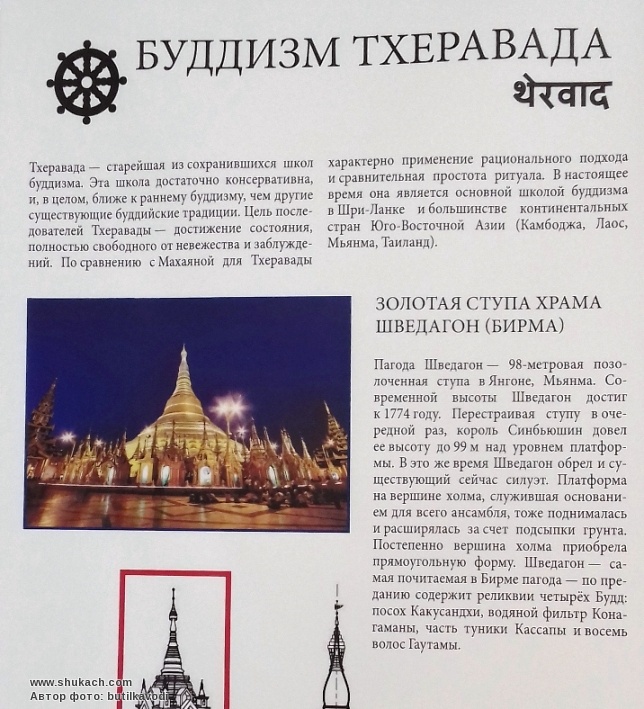 БУДДИЗМ ТХЕРАВАДА
थेरवाद

Тхеравада — старейшая из сохранившихся школ буддизма. Эта школа достаточно консервативна, и, в целом, ближе к раннему буддизму, чем другие существующие буддийские традиции. Цель последователей Тхеравады — достижение состояния, полностью свободного от невежества и заблуждений. По сравнению с Махаяной для Тхеравады характерно применение рационального подхода и сравнительная простота ритуала. В настоящее время она является основной школой буддизма в Шри-Ланке и большинстве континентальных стран Юго-Восточной Азии (Камбоджа, Лаос, Мьянма, Таиланд).

ЗОЛОТАЯ СТУПА ХРАМА ШВЕДАГОН (БИРМА)

Пагода Шведагон — 98-метровая позолоченная ступа в Янгоне, Мьянма. Современной высоты Шведагон достиг к 1774 году. Перестраивая ступу в очередной раз, король Синбьюшин довел ее высоту до 99 м над уровнем платформы. В это же время Шведагон обрел и существующий сейчас силуэт. Платформа на вершине холма, служившая основанием для всего ансамбля, тоже поднималась и расширялась за счет подсыпки грунта. Постепенно вершина холма приобрела прямоугольную форму. Шведагон — самая почитаемая в Бирме пагода — по преданию содержит реликвии четырёх Будд: посох Какусандхи, водяной фильтр Конагаманы, часть туники Кассапы и восемь волос Гаутамы.

www.shukach.com
Автор фото: butilkavodi